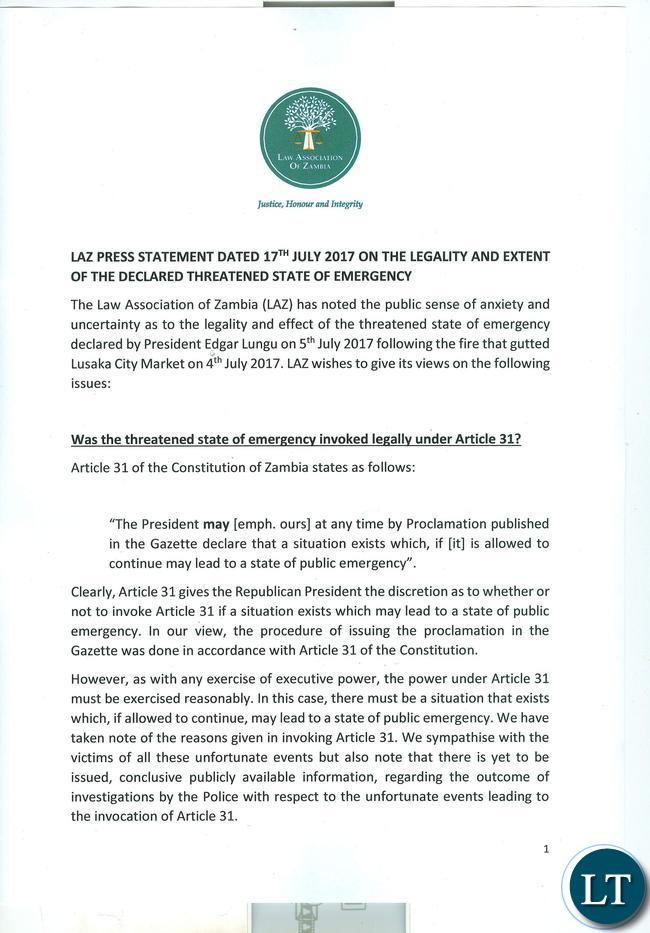 LAW ASSOCIATION OF ZAMBIA

Justice, Honour and Integrity

LAZ PRESS STATEMENT DATED 17$^{TH}$ JULY 2017 ON THE LEGALITY AND EXTENT OF THE DECLARED THREATENED STATE OF EMERGENCY

The Law Association of Zambia (LAZ) has noted the public sense of anxiety and uncertainty as to the legality and effect of the threatened state of emergency declared by President Edgar Lungu on 5$^{th}$ July 2017 following the fire that gutted Lusaka City Market on 4$^{th}$ July 2017. LAZ wishes to give its views on the following issues:

Was the threatened state of emergency invoked legally under Article 31?

Article 31 of the Constitution of Zambia states as follows:

"The President may [emph. ours] at any time by Proclamation published in the Gazette declare that a situation exists which, if [it] is allowed to continue may lead to a state of public emergency".

Clearly, Article 31 gives the Republican President the discretion as to whether or not to invoke Article 31 if a situation exists which may lead to a state of public emergency. In our view, the procedure of issuing the proclamation in the Gazette was done in accordance with Article 31 of the Constitution.

However, as with any exercise of executive power, the power under Article 31 must be exercised reasonably. In this case, there must be a situation that exists which, if allowed to continue, may lead to a state of public emergency. We have taken note of the reasons given in invoking Article 31. We sympathise with the victims of all these unfortunate events but also note that there is yet to be issued, conclusive publicly available information, regarding the outcome of investigations by the Police with respect to the unfortunate events leading to the invocation of Article 31.

1

LT